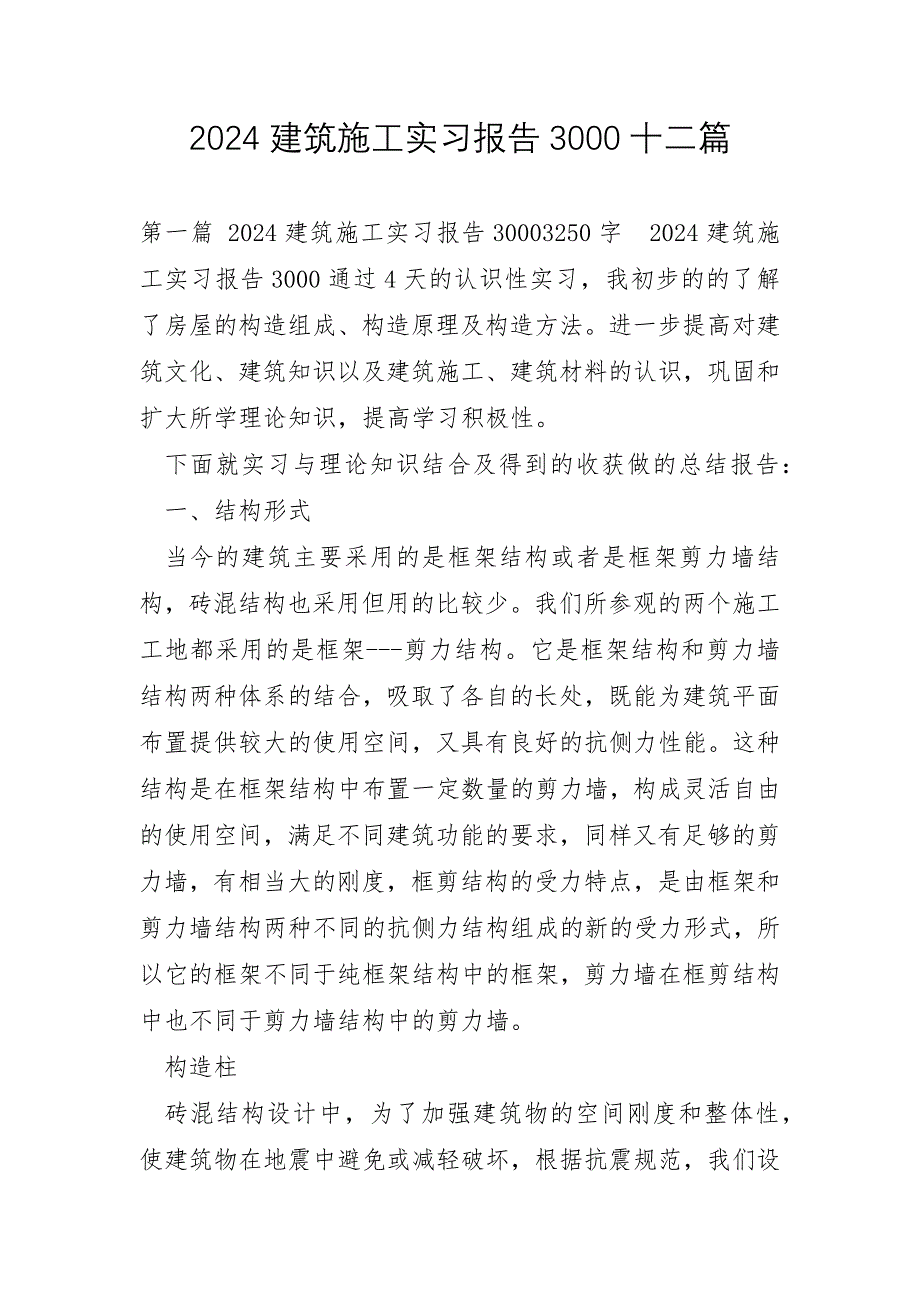 2024 建筑施工实习报告 3000 十二篇

第一篇 2024 建筑施工实习报告 30003250 字 2024 建筑施工实习报告 3000 通过 4 天的认识性实习，我初步的的了解了房屋的构造组成、构造原理及构造方法。进一步提高对建筑文化、建筑知识以及建筑施工、建筑材料的认识，巩固和扩大所学理论知识，提高学习积极性。

下面就实习与理论知识结合及得到的收获做的总结报告：

一、结构形式

当今的建筑主要采用的是框架结构或者是框架剪力墙结构，砖混结构也采用但用的比较少。我们所参观的两个施工工地都采用的是框架---剪力结构。它是框架结构和剪力墙结构两种体系的结合，吸取了各自的长处，既能为建筑平面布置提供较大的使用空间，又具有良好的抗侧力性能。这种结构是在框架结构中布置一定数量的剪力墙，构成灵活自由的使用空间，满足不同建筑功能的要求，同样又有足够的剪力墙，有相当大的刚度，框剪结构的受力特点，是由框架和剪力墙结构两种不同的抗侧力结构组成的新的受力形式，所以它的框架不同于纯框架结构中的框架，剪力墙在框剪结构中也不同于剪力墙结构中的剪力墙。

构造柱

砖混结构设计中，为了加强建筑物的空间刚度和整体性，使建筑物在地震中避免或减轻破坏，根据抗震规范，我们设